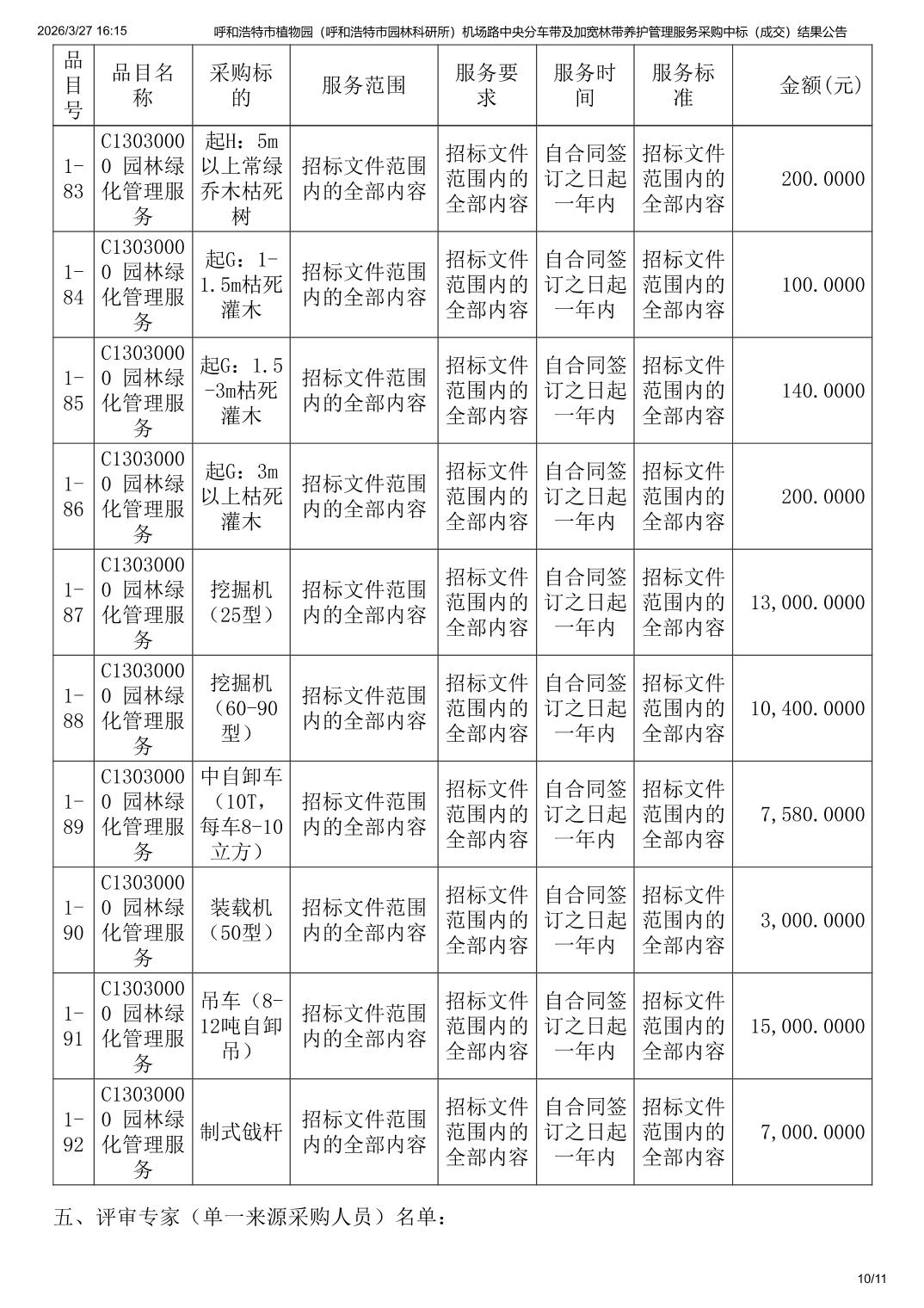 2026/3/27 16:15 呼和浩特市植物园（呼和浩特市园林科研所）机场路中央分车带及加宽林带养护管理服务采购中标（成交）结果公告

| 品目号 | 品目名称 | 采购标的 | 服务范围 | 服务要求 | 服务时间 | 服务标准 | 金额(元) |
|---|---|---|---|---|---|---|---|
| 1-83 | C13030000 园林绿化管理服务 | 起H：5m以上常绿乔木枯死树 | 招标文件范围内的全部内容 | 招标文件范围内的全部内容 | 自合同签订之日起一年内 | 招标文件范围内的全部内容 | 200.0000 |
| 1-84 | C13030000 园林绿化管理服务 | 起G：1-1.5m枯死灌木 | 招标文件范围内的全部内容 | 招标文件范围内的全部内容 | 自合同签订之日起一年内 | 招标文件范围内的全部内容 | 100.0000 |
| 1-85 | C13030000 园林绿化管理服务 | 起G：1.5-3m枯死灌木 | 招标文件范围内的全部内容 | 招标文件范围内的全部内容 | 自合同签订之日起一年内 | 招标文件范围内的全部内容 | 140.0000 |
| 1-86 | C13030000 园林绿化管理服务 | 起G：3m以上枯死灌木 | 招标文件范围内的全部内容 | 招标文件范围内的全部内容 | 自合同签订之日起一年内 | 招标文件范围内的全部内容 | 200.0000 |
| 1-87 | C13030000 园林绿化管理服务 | 挖掘机（25型） | 招标文件范围内的全部内容 | 招标文件范围内的全部内容 | 自合同签订之日起一年内 | 招标文件范围内的全部内容 | 13,000.0000 |
| 1-88 | C13030000 园林绿化管理服务 | 挖掘机（60-90型） | 招标文件范围内的全部内容 | 招标文件范围内的全部内容 | 自合同签订之日起一年内 | 招标文件范围内的全部内容 | 10,400.0000 |
| 1-89 | C13030000 园林绿化管理服务 | 中自卸车（10T，每车8-10立方） | 招标文件范围内的全部内容 | 招标文件范围内的全部内容 | 自合同签订之日起一年内 | 招标文件范围内的全部内容 | 7,580.0000 |
| 1-90 | C13030000 园林绿化管理服务 | 装载机（50型） | 招标文件范围内的全部内容 | 招标文件范围内的全部内容 | 自合同签订之日起一年内 | 招标文件范围内的全部内容 | 3,000.0000 |
| 1-91 | C13030000 园林绿化管理服务 | 吊车（8-12吨自卸吊） | 招标文件范围内的全部内容 | 招标文件范围内的全部内容 | 自合同签订之日起一年内 | 招标文件范围内的全部内容 | 15,000.0000 |
| 1-92 | C13030000 园林绿化管理服务 | 制式戗杆 | 招标文件范围内的全部内容 | 招标文件范围内的全部内容 | 自合同签订之日起一年内 | 招标文件范围内的全部内容 | 7,000.0000 |

五、评审专家（单一来源采购人员）名单：

10/11